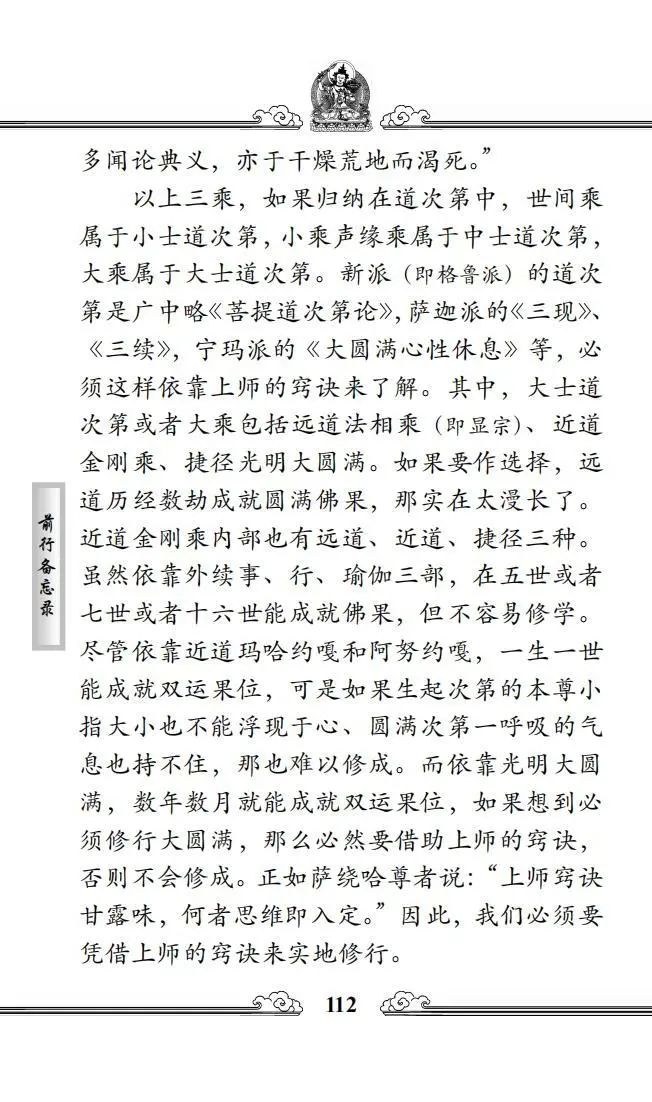 多闻论典义，亦于干燥荒地而渴死。”

以上三乘，如果归纳在道次第中，世间乘属于小士道次第，小乘声缘乘属于中士道次第，大乘属于大士道次第。新派（即格鲁派）的道次第是广中略《菩提道次第论》，萨迦派的《三现》、《三续》，宁玛派的《大圆满心性休息》等，必须这样依靠上师的窍诀来了解。其中，大士道次第或者大乘包括远道法相乘（即显宗）、近道金刚乘、捷径光明大圆满。如果要作选择，远道历经数劫成就圆满佛果，那实在太漫长了。近道金刚乘内部也有远道、近道、捷径三种。虽然依靠外续事、行、瑜伽三部，在五世或者七世或者十六世能成就佛果，但不容易修学。尽管依靠近道玛哈约嘎和阿努约嘎，一生一世能成就双运果位，可是如果生起次第的本尊小指大小也不能浮现于心、圆满次第一呼吸的气息也持不住，那也难以修成。而依靠光明大圆满，数年数月就能成就双运果位，如果想到必须修行大圆满，那么必然要借助上师的窍诀，否则不会修成。正如萨绕哈尊者说：“上师窍诀甘露味，何者思维即入定。”因此，我们必须要凭借上师的窍诀来实地修行。

前行备忘录

112